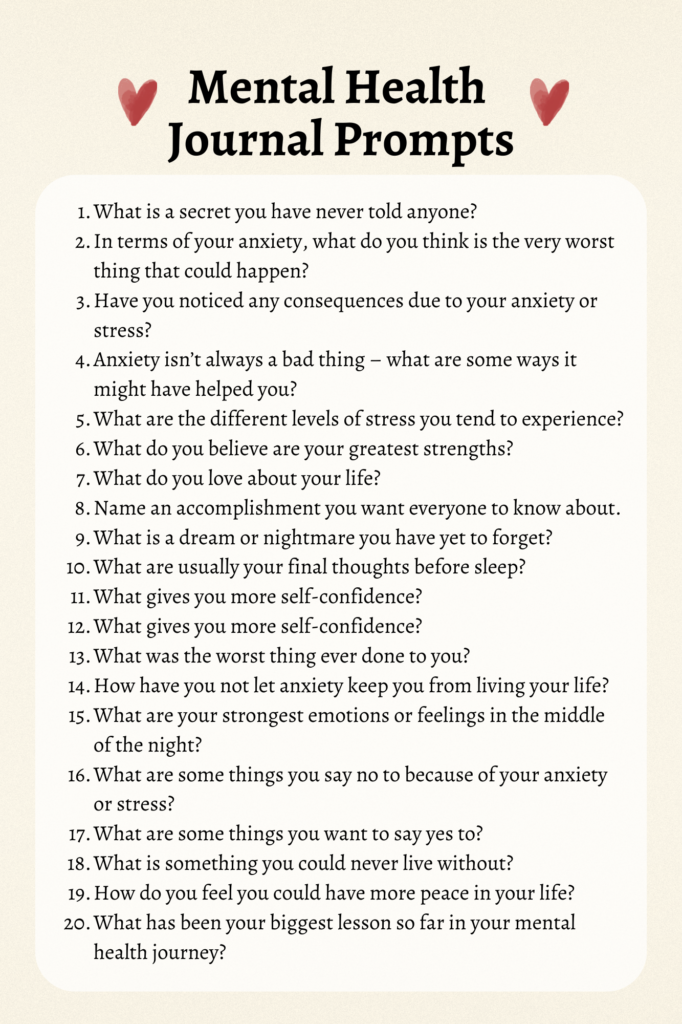 Mental Health
Journal Prompts

1. What is a secret you have never told anyone?
2. In terms of your anxiety, what do you think is the very worst thing that could happen?
3. Have you noticed any consequences due to your anxiety or stress?
4. Anxiety isn't always a bad thing – what are some ways it might have helped you?
5. What are the different levels of stress you tend to experience?
6. What do you believe are your greatest strengths?
7. What do you love about your life?
8. Name an accomplishment you want everyone to know about.
9. What is a dream or nightmare you have yet to forget?
10. What are usually your final thoughts before sleep?
11. What gives you more self-confidence?
12. What gives you more self-confidence?
13. What was the worst thing ever done to you?
14. How have you not let anxiety keep you from living your life?
15. What are your strongest emotions or feelings in the middle of the night?
16. What are some things you say no to because of your anxiety or stress?
17. What are some things you want to say yes to?
18. What is something you could never live without?
19. How do you feel you could have more peace in your life?
20. What has been your biggest lesson so far in your mental health journey?